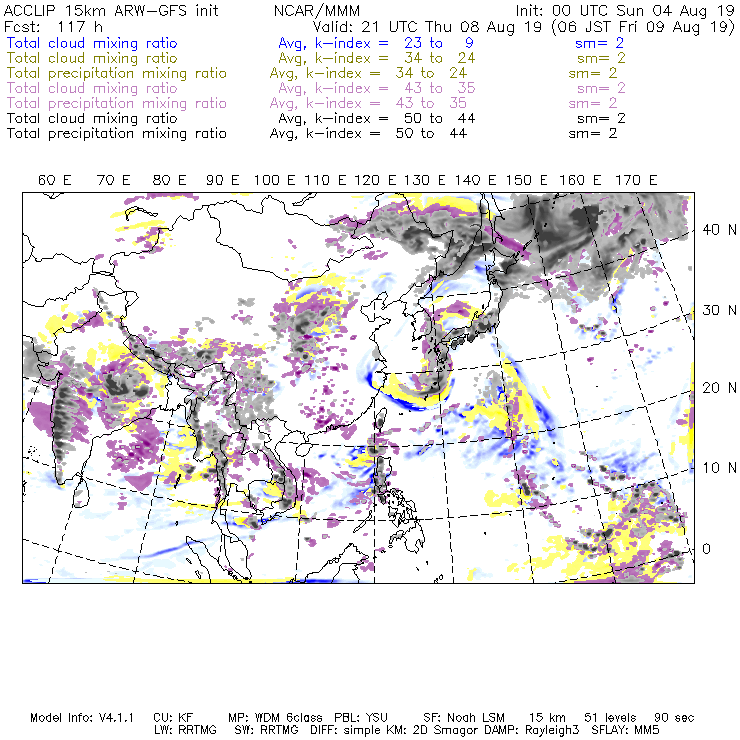 ACCLIP 15km ARW-GFS init NCAR/MMM Init: 00 UTC Sun 04 Aug 19
Fcst: 117 h Valid: 21 UTC Thu 08 Aug 19 (06 JST Fri 09 Aug 19)
Total cloud mixing ratio Avg, k-index = 23 to 9 sm= 2
Total cloud mixing ratio Avg, k-index = 34 to 24 sm= 2
Total precipitation mixing ratio Avg, k-index = 34 to 24 sm= 2
Total cloud mixing ratio Avg, k-index = 43 to 35 sm= 2
Total precipitation mixing ratio Avg, k-index = 43 to 35 sm= 2
Total cloud mixing ratio Avg, k-index = 50 to 44 sm= 2
Total precipitation mixing ratio Avg, k-index = 50 to 44 sm= 2

60 E 70 E 80 E 90 E 100 E 110 E 120 E 130 E 140 E 150 E 160 E 170 E

40 N
30 N
20 N
10 N
0

Model Info: V4.1.1 CU: KF MP: WDM 6class PBL: YSU SF: Noah LSM 15 km 51 levels 90 sec
LW: RRTMG SW: RRTMG DIFF: simple KM: 2D Smagor DAMP: Rayleigh3 SFLAY: MM5